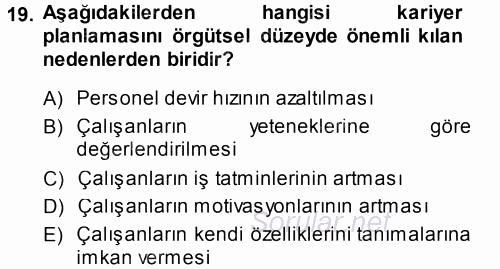 19. Aşağıdakilerden hangisi kariyer planlamasını örgütsel düzeyde önemli kılan nedenlerden biridir?

A) Personel devir hızının azaltılması
B) Çalışanların yeteneklerine göre değerlendirilmesi
C) Çalışanların iş tatminlerinin artması
D) Çalışanların motivasyonlarının artması
E) Çalışanların kendi özelliklerini tanımalarına imkan vermesi

Sorular.net